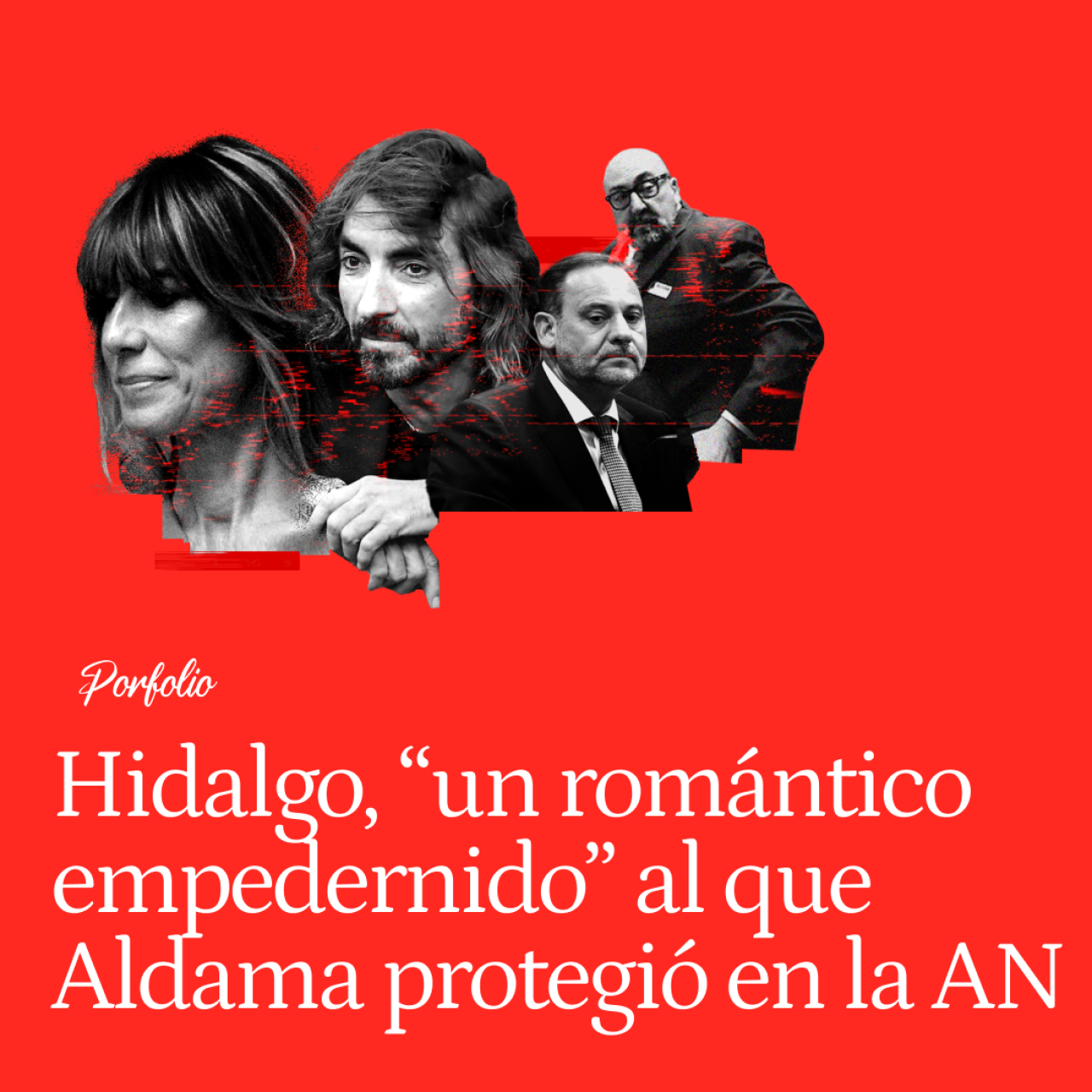 Porfolio

Hidalgo, “un romántico empedernido” al que Aldama protegió en la AN